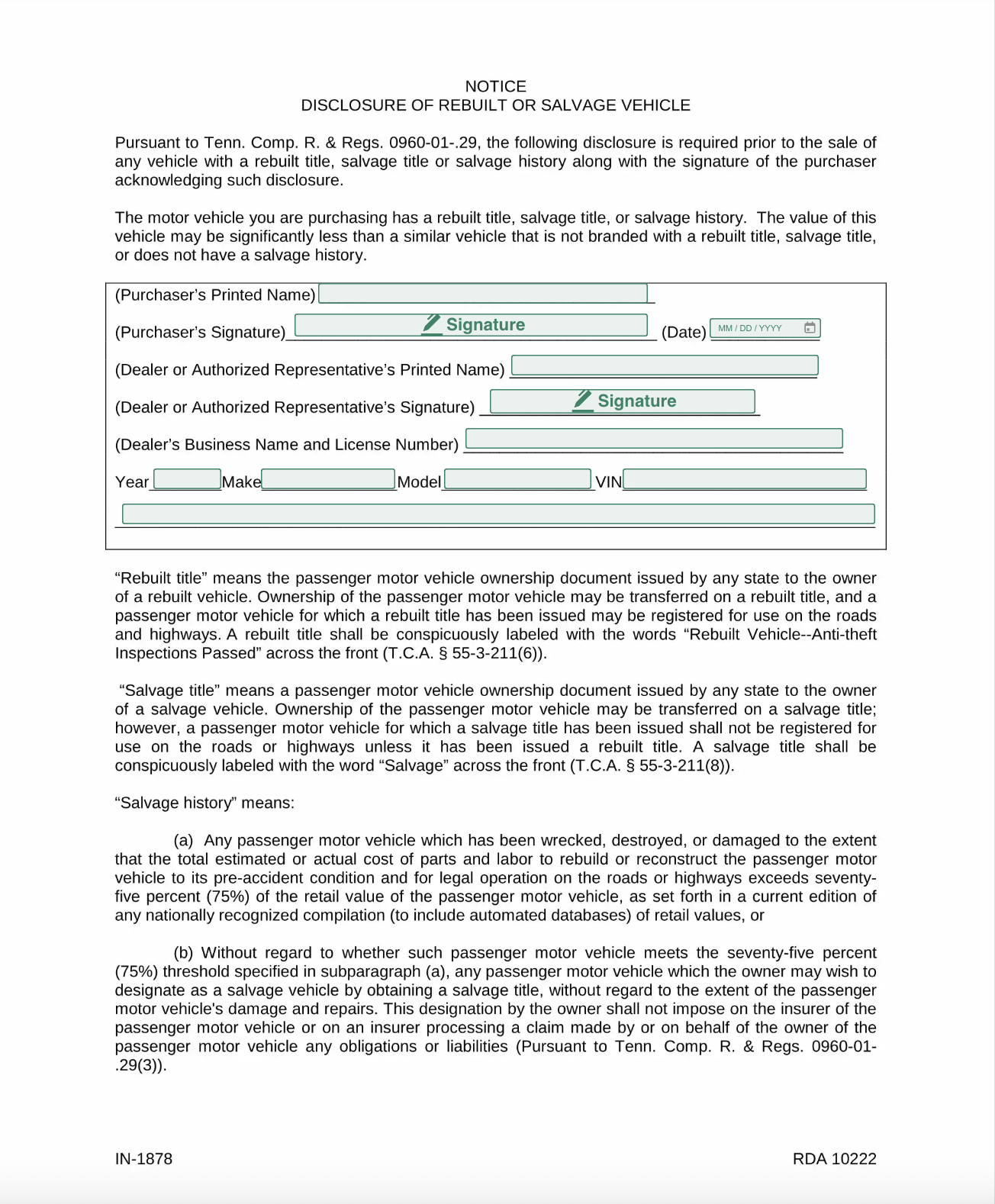 NOTICE
DISCLOSURE OF REBUILT OR SALVAGE VEHICLE

Pursuant to Tenn. Comp. R. & Regs. 0960-01-.29, the following disclosure is required prior to the sale of any vehicle with a rebuilt title, salvage title or salvage history along with the signature of the purchaser acknowledging such disclosure.

The motor vehicle you are purchasing has a rebuilt title, salvage title, or salvage history. The value of this vehicle may be significantly less than a similar vehicle that is not branded with a rebuilt title, salvage title, or does not have a salvage history.

(Purchaser's Printed Name)

(Purchaser's Signature) Signature (Date) MM / DD / YYYY

(Dealer or Authorized Representative's Printed Name)

(Dealer or Authorized Representative's Signature) Signature

(Dealer's Business Name and License Number)

Year Make Model VIN

"Rebuilt title" means the passenger motor vehicle ownership document issued by any state to the owner of a rebuilt vehicle. Ownership of the passenger motor vehicle may be transferred on a rebuilt title, and a passenger motor vehicle for which a rebuilt title has been issued may be registered for use on the roads and highways. A rebuilt title shall be conspicuously labeled with the words "Rebuilt Vehicle--Anti-theft Inspections Passed" across the front (T.C.A. § 55-3-211(6)).

"Salvage title" means a passenger motor vehicle ownership document issued by any state to the owner of a salvage vehicle. Ownership of the passenger motor vehicle may be transferred on a salvage title; however, a passenger motor vehicle for which a salvage title has been issued shall not be registered for use on the roads or highways unless it has been issued a rebuilt title. A salvage title shall be conspicuously labeled with the word "Salvage" across the front (T.C.A. § 55-3-211(8)).

"Salvage history" means:

(a) Any passenger motor vehicle which has been wrecked, destroyed, or damaged to the extent that the total estimated or actual cost of parts and labor to rebuild or reconstruct the passenger motor vehicle to its pre-accident condition and for legal operation on the roads or highways exceeds seventy-five percent (75%) of the retail value of the passenger motor vehicle, as set forth in a current edition of any nationally recognized compilation (to include automated databases) of retail values, or

(b) Without regard to whether such passenger motor vehicle meets the seventy-five percent (75%) threshold specified in subparagraph (a), any passenger motor vehicle which the owner may wish to designate as a salvage vehicle by obtaining a salvage title, without regard to the extent of the passenger motor vehicle's damage and repairs. This designation by the owner shall not impose on the insurer of the passenger motor vehicle or on an insurer processing a claim made by or on behalf of the owner of the passenger motor vehicle any obligations or liabilities (Pursuant to Tenn. Comp. R. & Regs. 0960-01-.29(3)).

IN-1878

RDA 10222